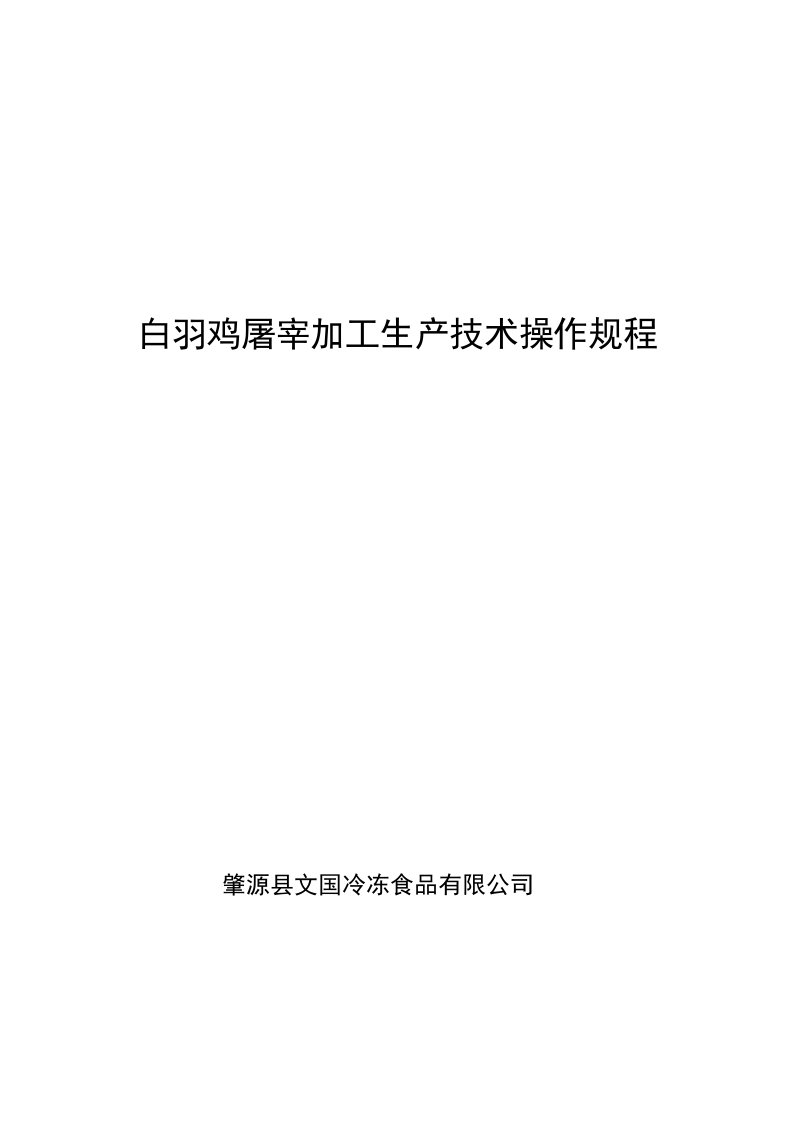 白羽鸡屠宰加工生产技术操作规程

肇源县文国冷冻食品有限公司